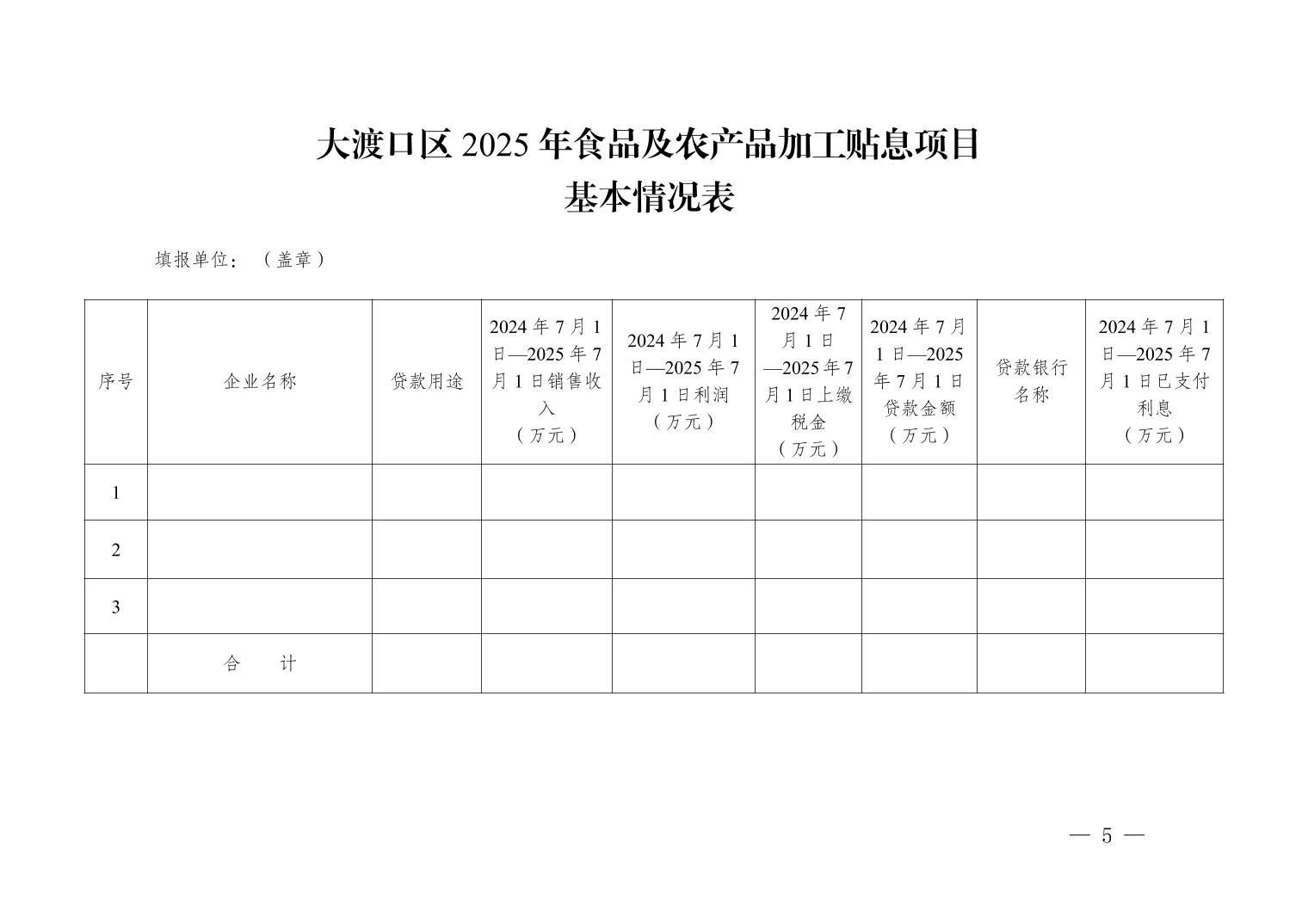 大渡口区 2025 年食品及农产品加工贴息项目
基本情况表

填报单位：（盖章）

| 序号 | 企业名称 | 贷款用途 | 2024 年 7 月 1 日—2025 年 7 月 1 日销售收入（万元） | 2024 年 7 月 1 日—2025 年 7 月 1 日利润（万元） | 2024 年 7 月 1 日—2025 年 7 月 1 日上缴税金（万元） | 2024 年 7 月 1 日—2025 年 7 月 1 日贷款金额（万元） | 贷款银行名称 | 2024 年 7 月 1 日—2025 年 7 月 1 日已支付利息（万元） |
|---|---|---|---|---|---|---|---|---|
| 1 | | | | | | | | |
| 2 | | | | | | | | |
| 3 | | | | | | | | |
| | 合　计 | | | | | | | |

— 5 —